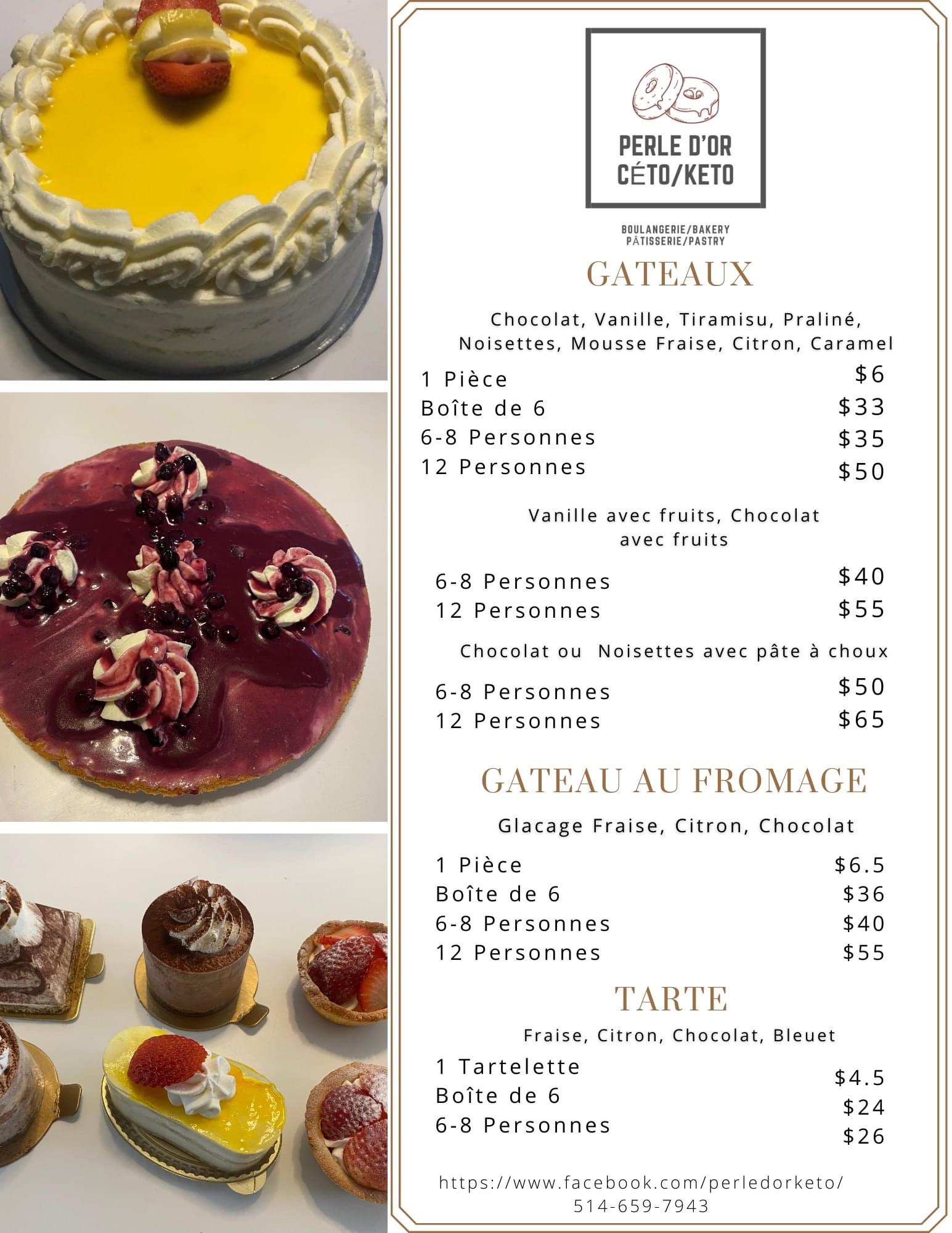 PERLE D'OR
CÉTO/KETO

BOULANGERIE/BAKERY
PÂTISSERIE/PASTRY

GATEAUX

Chocolat, Vanille, Tiramisu, Praliné, Noisettes, Mousse Fraise, Citron, Caramel

1 Pièce $6
Boîte de 6 $33
6-8 Personnes $35
12 Personnes $50

Vanille avec fruits, Chocolat avec fruits

6-8 Personnes $40
12 Personnes $55

Chocolat ou Noisettes avec pâte à choux

6-8 Personnes $50
12 Personnes $65

GATEAU AU FROMAGE

Glacage Fraise, Citron, Chocolat

1 Pièce $6.5
Boîte de 6 $36
6-8 Personnes $40
12 Personnes $55

TARTE

Fraise, Citron, Chocolat, Bleuet

1 Tartelette $4.5
Boîte de 6 $24
6-8 Personnes $26

https://www.facebook.com/perledorketo/
514-659-7943